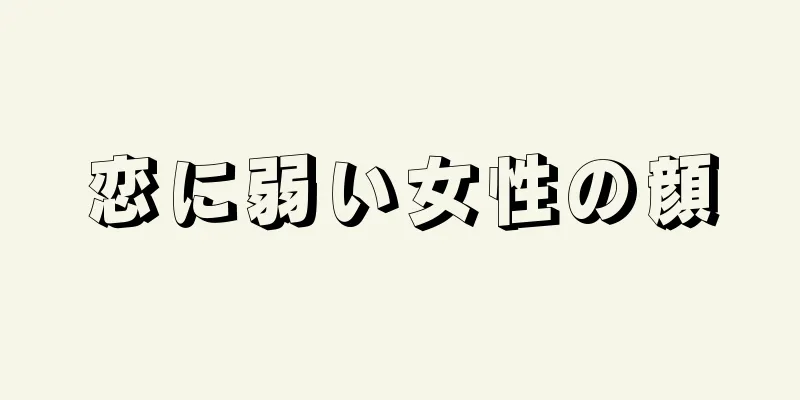 恋に弱い女性の顔